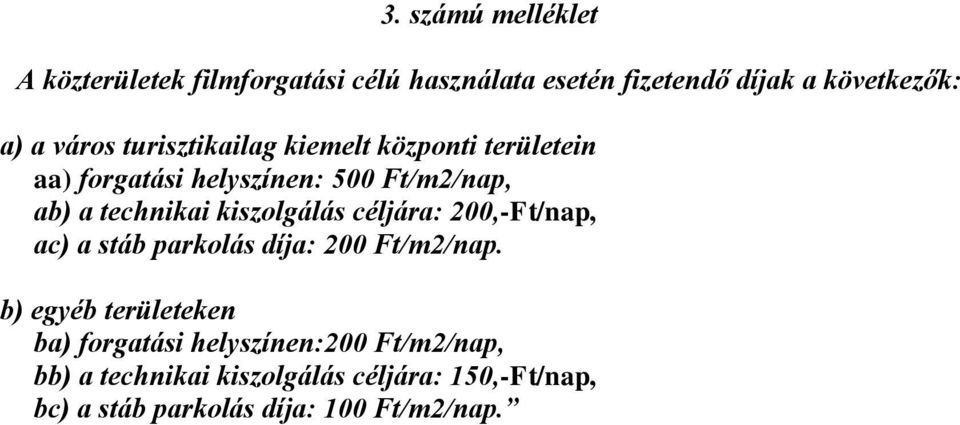 3. számú melléklet

A közterületek filmforgatási célú használata esetén fizetendő díjak a következők:

a) a város turisztikailag kiemelt központi területein
aa) forgatási helyszínen: 500 Ft/m2/nap,
ab) a technikai kiszolgálás céljára: 200,-Ft/nap,
ac) a stáb parkolás díja: 200 Ft/m2/nap.

b) egyéb területeken
ba) forgatási helyszínen:200 Ft/m2/nap,
bb) a technikai kiszolgálás céljára: 150,-Ft/nap,
bc) a stáb parkolás díja: 100 Ft/m2/nap.”